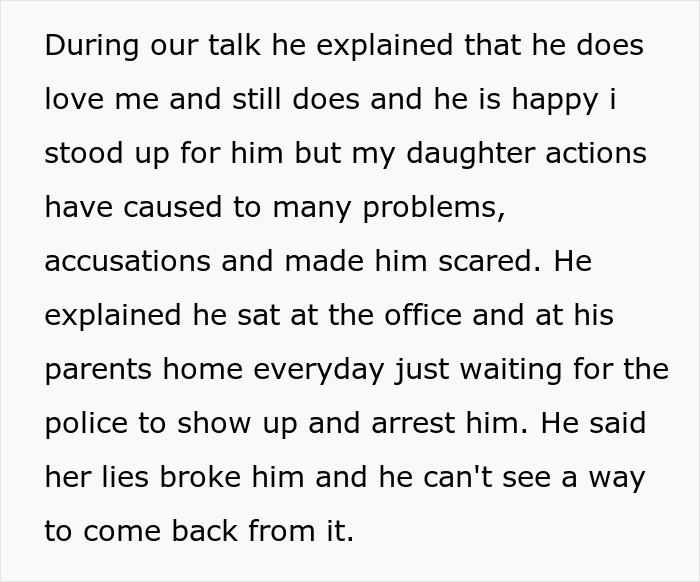 During our talk he explained that he does love me and still does and he is happy i stood up for him but my daughter actions have caused to many problems, accusations and made him scared. He explained he sat at the office and at his parents home everyday just waiting for the police to show up and arrest him. He said her lies broke him and he can't see a way to come back from it.